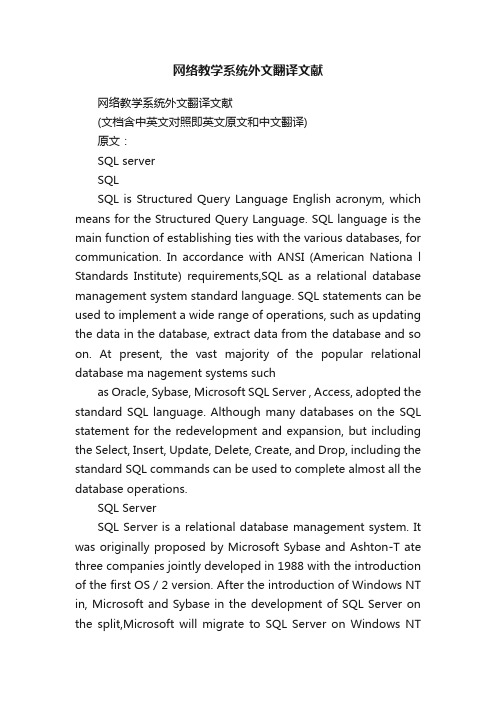 网络教学系统外文翻译文献

网络教学系统外文翻译文献

(文档含中英文对照即英文原文和中文翻译)

原文：

SQL server

SQL

SQL is Structured Query Language English acronym, which means for the Structured Query Language. SQL language is the main function of establishing ties with the various databases, for communication. In accordance with ANSI (American Nationa l Standards Institute) requirements,SQL as a relational database management system standard language. SQL statements can be used to implement a wide range of operations, such as updating the data in the database, extract data from the database and so on. At present, the vast majority of the popular relational database ma nagement systems such

as Oracle, Sybase, Microsoft SQL Server , Access, adopted the standard SQL language. Although many databases on the SQL statement for the redevelopment and expansion, but including the Select, Insert, Update, Delete, Create, and Drop, including the standard SQL commands can be used to complete almost all the database operations.

SQL Server

SQL Server is a relational database management system. It was originally proposed by Microsoft Sybase and Ashton-T ate three companies jointly developed in 1988 with the introduction of the first OS / 2 version. After the introduction of Windows NT in, Microsoft and Sybase in the development of SQL Server on the split,Microsoft will migrate to SQL Server on Windows NT